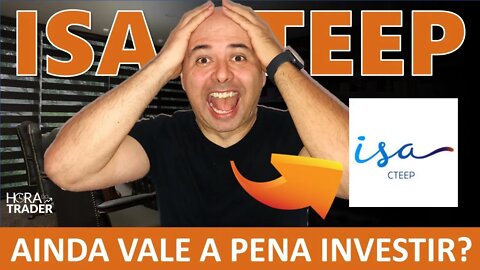 ISA CTEEP

isa
CTEEP

HORA TRADER

AINDA VALE A PENA INVESTIR?